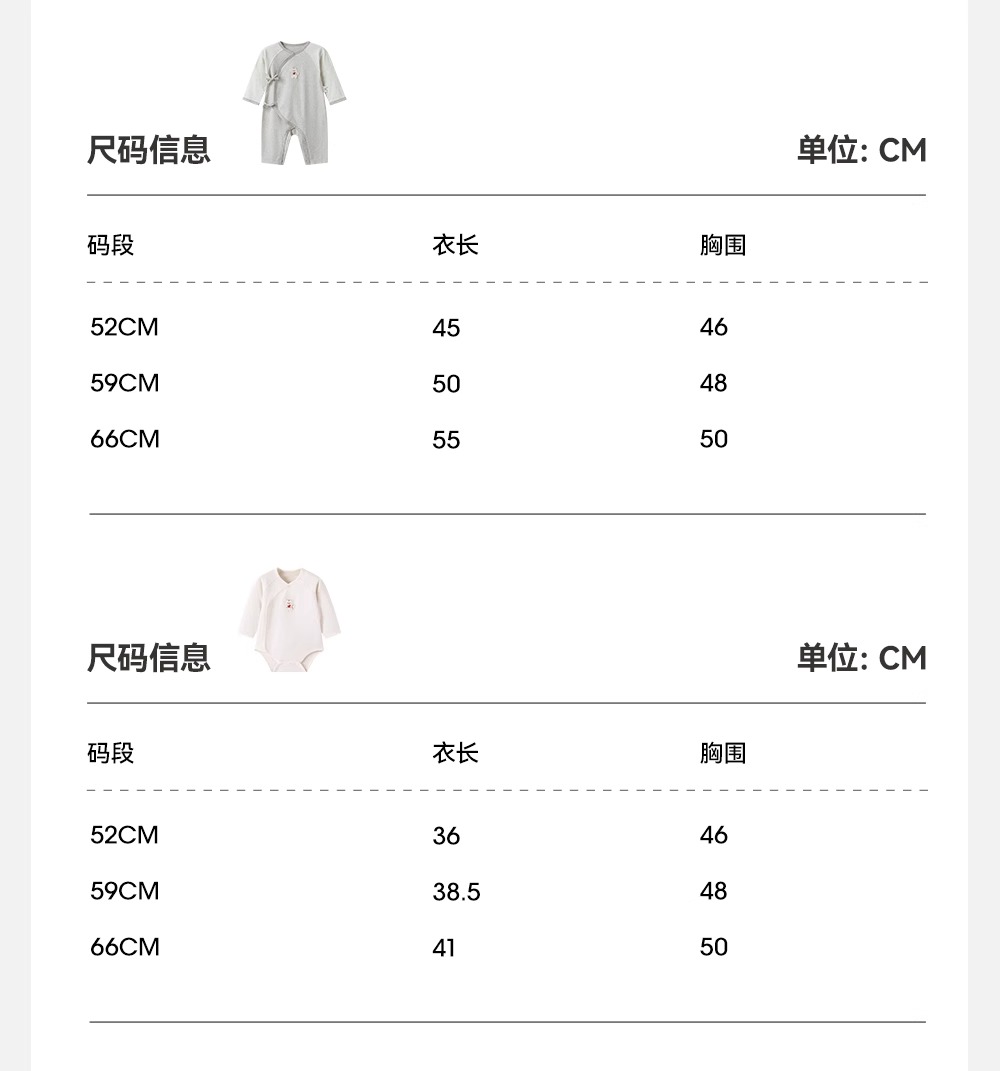 尺码信息

单位: CM

| 码段 | 衣长 | 胸围 |
|---|---|---|
| 52CM | 45 | 46 |
| 59CM | 50 | 48 |
| 66CM | 55 | 50 |

尺码信息

单位: CM

| 码段 | 衣长 | 胸围 |
|---|---|---|
| 52CM | 36 | 46 |
| 59CM | 38.5 | 48 |
| 66CM | 41 | 50 |